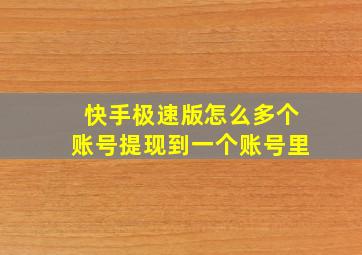 快手极速版怎么多个账号提现到一个账号里